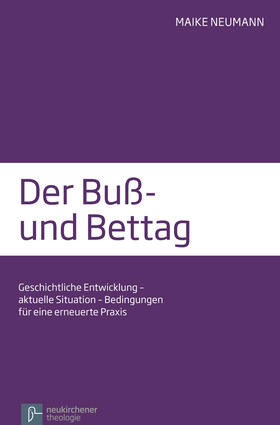 MAIKE NEUMANN

Der Buß- und Bettag

Geschichtliche Entwicklung – aktuelle Situation – Bedingungen für eine erneuerte Praxis

neukirchener theologie